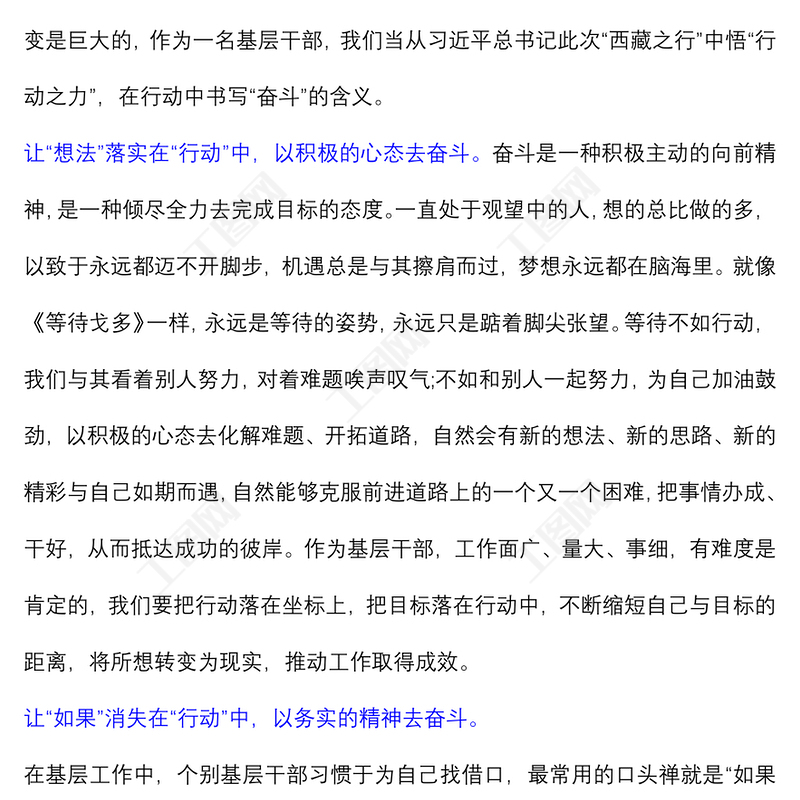 变是巨大的，作为一名基层干部，我们当从习近平总书记此次“西藏之行”中悟“行动之力”，在行动中书写“奋斗”的含义。

让“想法”落实在“行动”中，以积极的心态去奋斗。奋斗是一种积极主动的向前精神，是一种倾尽全力去完成目标的态度。一直处于观望中的人，想的总比做的多，以致于永远都迈不开脚步，机遇总是与其擦肩而过，梦想永远都在脑海里。就像《等待戈多》一样，永远是等待的姿势，永远只是踮着脚尖张望。等待不如行动，我们与其看着别人努力，对着难题唉声叹气;不如和别人一起努力，为自己加油鼓劲，以积极的心态去化解难题、开拓道路，自然会有新的想法、新的思路、新的精彩与自己如期而遇，自然能够克服前进道路上的一个又一个困难，把事情办成、干好，从而抵达成功的彼岸。作为基层干部，工作面广、量大、事细，有难度是肯定的，我们要把行动落在坐标上，把目标落在行动中，不断缩短自己与目标的距离，将所想转变为现实，推动工作取得成效。

让“如果”消失在“行动”中，以务实的精神去奋斗。

在基层工作中，个别基层干部习惯于为自己找借口，最常用的口头禅就是“如果